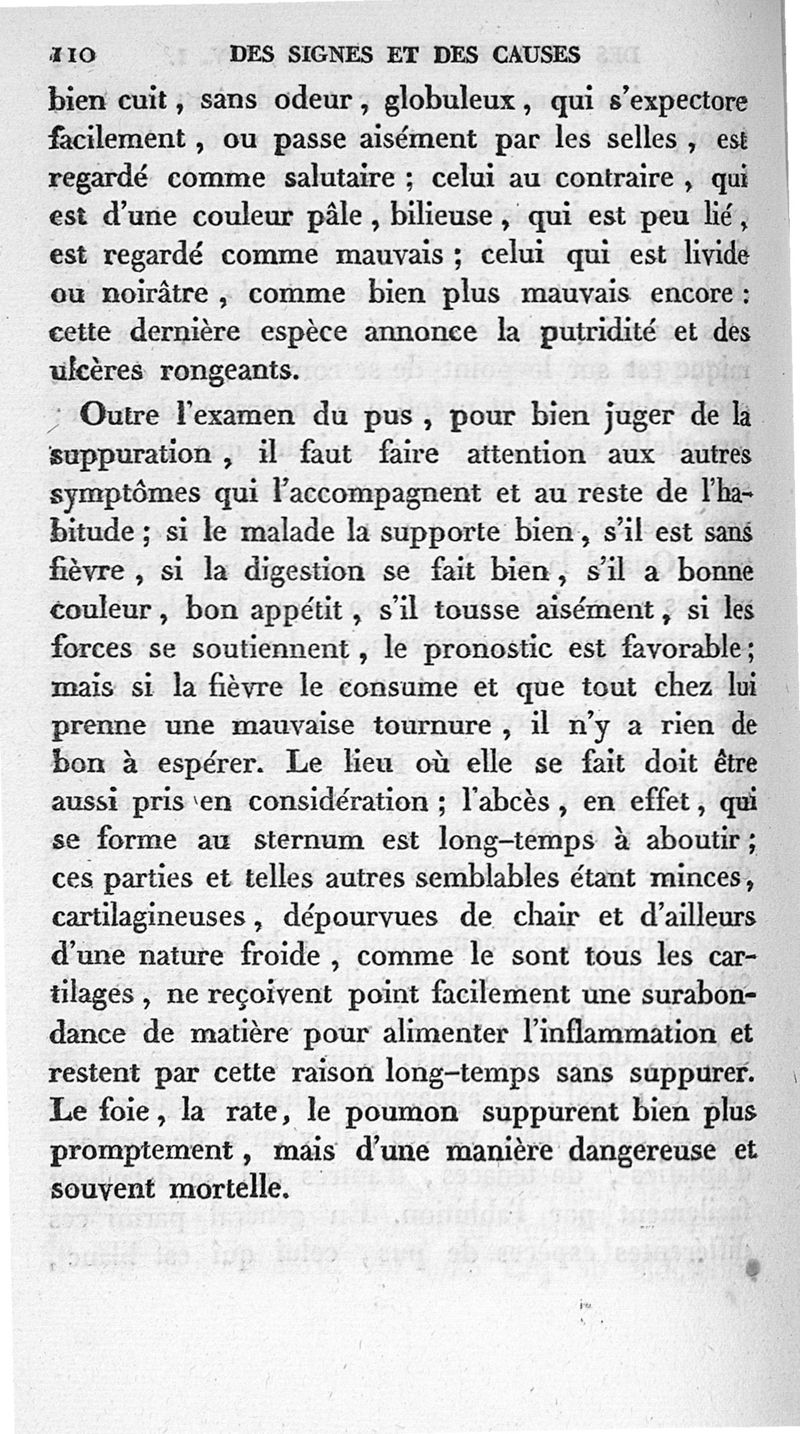 110 DES SIGNES ET DES CAUSES

bien cuit, sans odeur, globuleux, qui s'expectore facilement, ou passe aisément par les selles, est regardé comme salutaire; celui au contraire, qui est d'une couleur pâle, bilieuse, qui est peu lié, est regardé comme mauvais; celui qui est livide ou noirâtre, comme bien plus mauvais encore: cette dernière espèce annonce la putridité et des ulcères rongeants.

Outre l'examen du pus, pour bien juger de la suppuration, il faut faire attention aux autres symptômes qui l'accompagnent et au reste de l'habitude; si le malade la supporte bien, s'il est sans fièvre, si la digestion se fait bien, s'il a bonne couleur, bon appétit, s'il tousse aisément, si les forces se soutiennent, le pronostic est favorable; mais si la fièvre le consume et que tout chez lui prenne une mauvaise tournure, il n'y a rien de bon à espérer. Le lieu où elle se fait doit être aussi pris en considération; l'abcès, en effet, qui se forme au sternum est long-temps à aboutir; ces parties et telles autres semblables étant minces, cartilagineuses, dépourvues de chair et d'ailleurs d'une nature froide, comme le sont tous les cartilages, ne reçoivent point facilement une surabondance de matière pour alimenter l'inflammation et restent par cette raison long-temps sans suppurer. Le foie, la rate, le poumon suppurent bien plus promptement, mais d'une manière dangereuse et souvent mortelle.